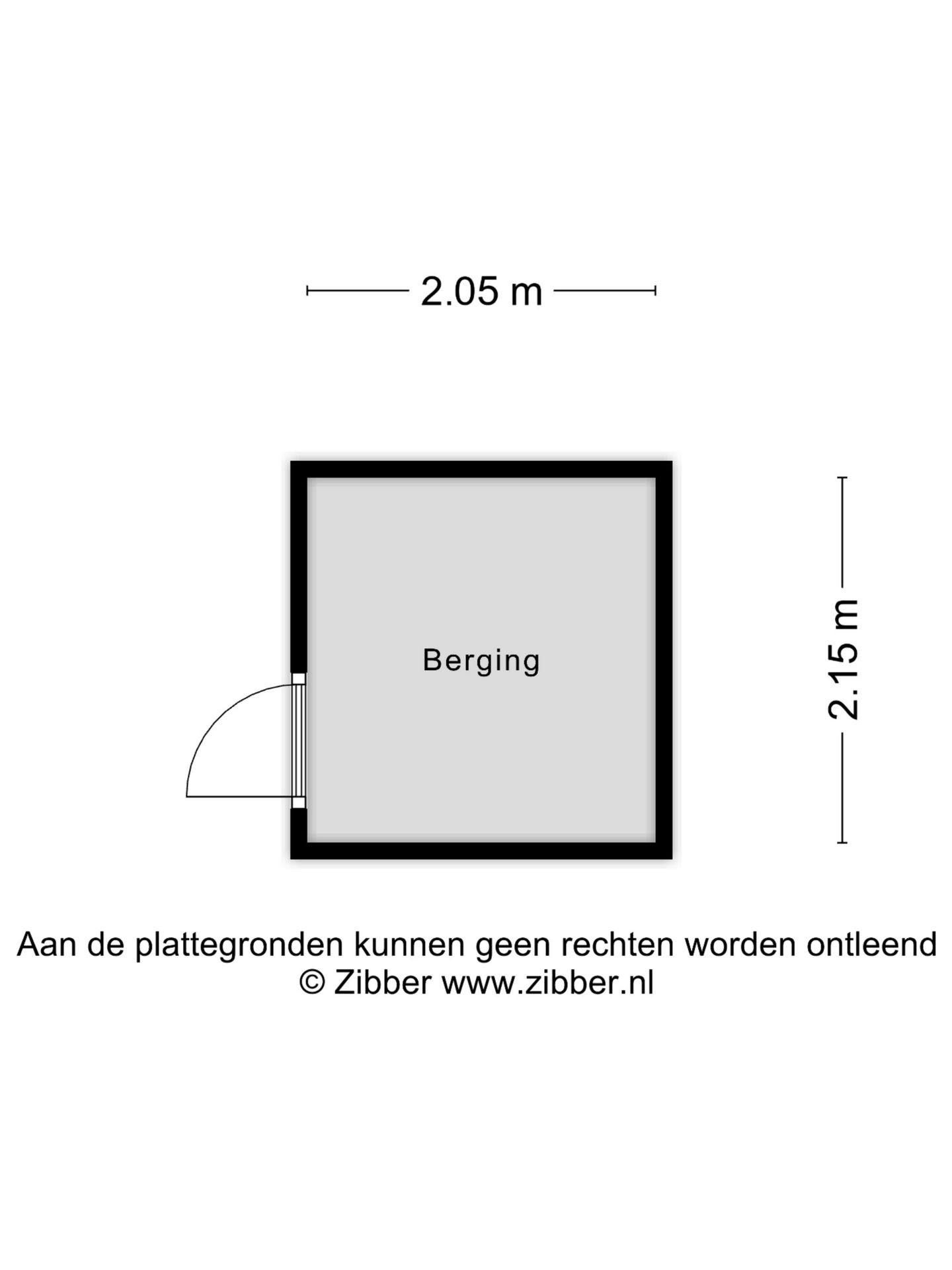 2.05 m

Berging

2.15 m

Aan de plattegronden kunnen geen rechten worden ontleend
© Zibber www.zibber.nl